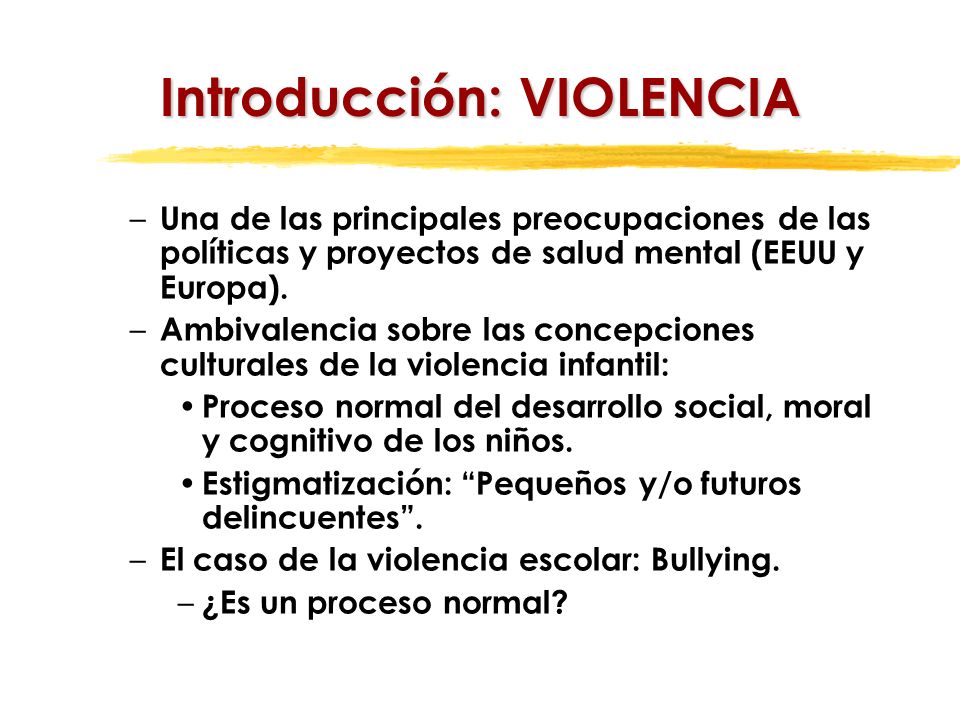 Introducción: VIOLENCIA

– Una de las principales preocupaciones de las políticas y proyectos de salud mental (EEUU y Europa).

– Ambivalencia sobre las concepciones culturales de la violencia infantil:

• Proceso normal del desarrollo social, moral y cognitivo de los niños.

• Estigmatización: “Pequeños y/o futuros delincuentes”.

– El caso de la violencia escolar: Bullying.

– ¿Es un proceso normal?